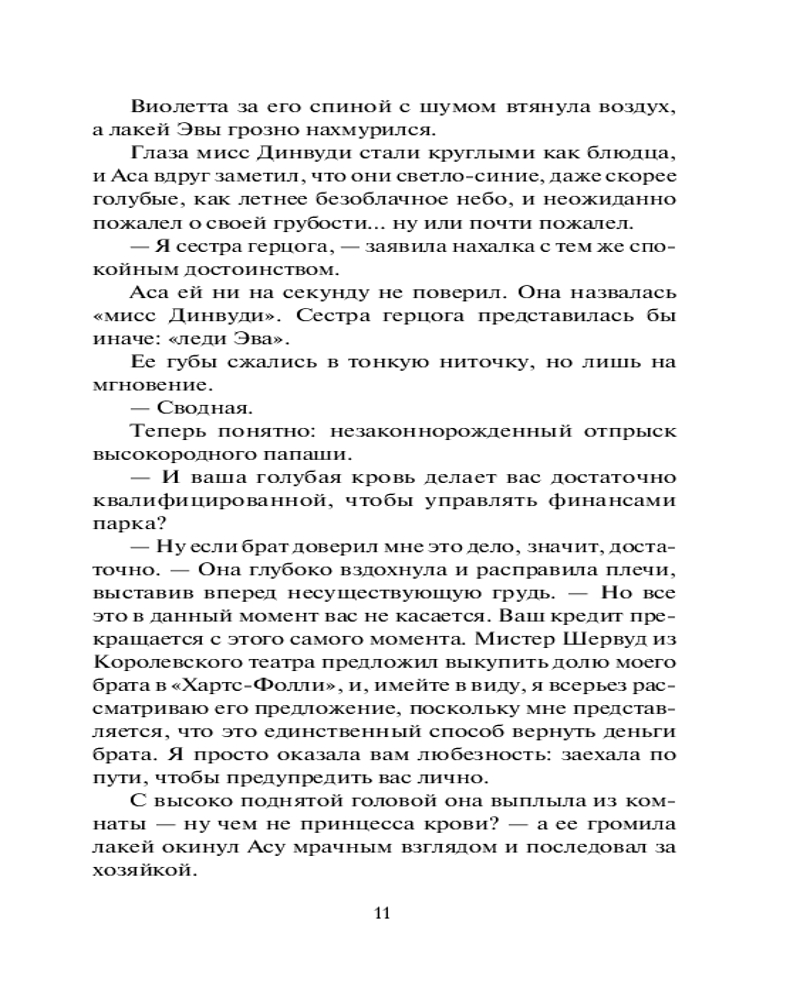 Виолетта за его спиной с шумом втянула воздух, а лакей Эвы грозно нахмурился.

Глаза мисс Динвуди стали круглыми как блюдца, и Аса вдруг заметил, что они светло-синие, даже скорее голубые, как летнее безоблачное небо, и неожиданно пожалел о своей грубости... ну или почти пожалел.

— Я сестра герцога, — заявила нахалка с тем же спокойным достоинством.

Аса ей ни на секунду не поверил. Она назвалась «мисс Динвуди». Сестра герцога представилась бы иначе: «леди Эва».

Ее губы сжались в тонкую ниточку, но лишь на мгновение.

— Сводная.

Теперь понятно: незаконнорожденный отпрыск высокородного папаши.

— И ваша голубая кровь делает вас достаточно квалифицированной, чтобы управлять финансами парка?

— Ну если брат доверил мне это дело, значит, достаточно. — Она глубоко вздохнула и расправила плечи, выставив вперед несуществующую грудь. — Но все это в данный момент вас не касается. Ваш кредит прекращается с этого самого момента. Мистер Шервуд из Королевского театра предложил выкупить долю моего брата в «Хартс-Фолли», и, имейте в виду, я всерьез рассматриваю его предложение, поскольку мне представляется, что это единственный способ вернуть деньги брата. Я просто оказала вам любезность: заехала по пути, чтобы предупредить вас лично.

С высоко поднятой головой она выплыла из комнаты — ну чем не принцесса крови? — а ее громила лакей окинул Асу мрачным взглядом и последовал за хозяйкой.

11